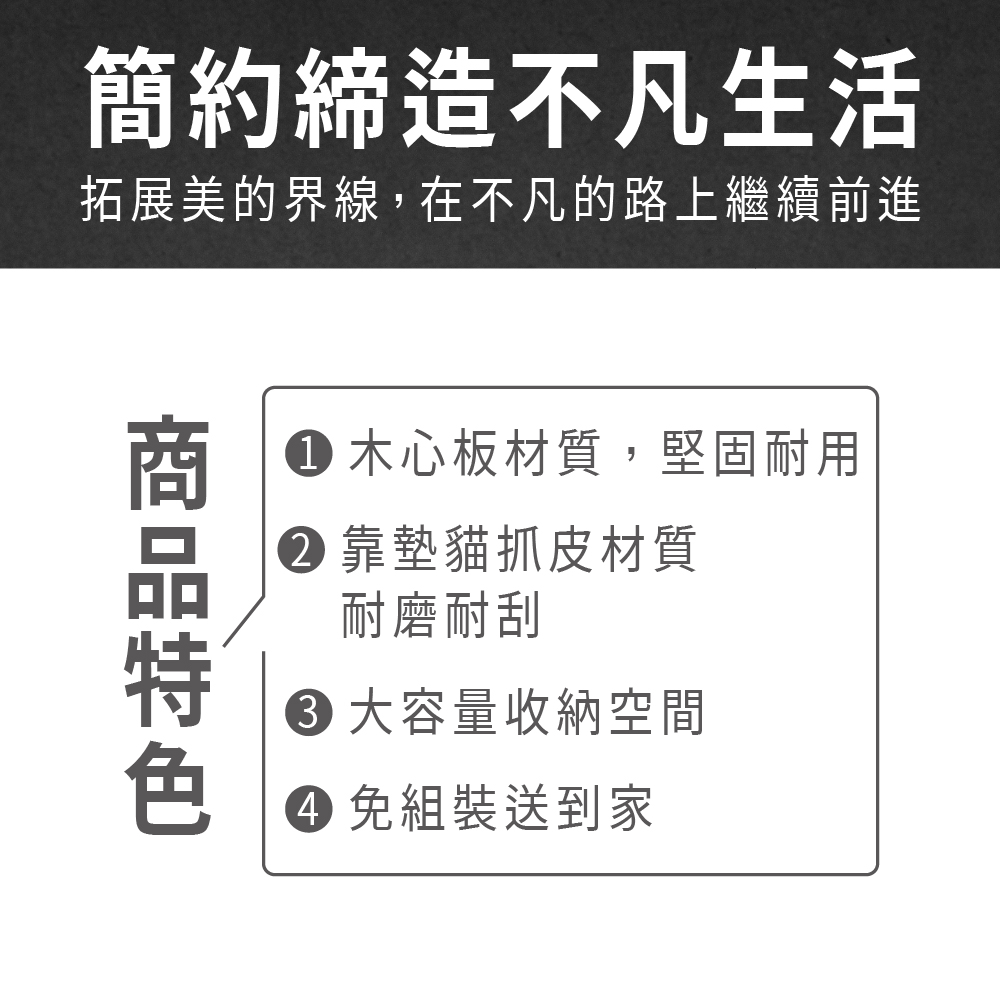 簡約締造不凡生活

拓展美的界線，在不凡的路上繼續前進

商品特色

❶ 木心板材質，堅固耐用

❷ 靠墊貓抓皮材質
耐磨耐刮

❸ 大容量收納空間

❹ 免組裝送到家